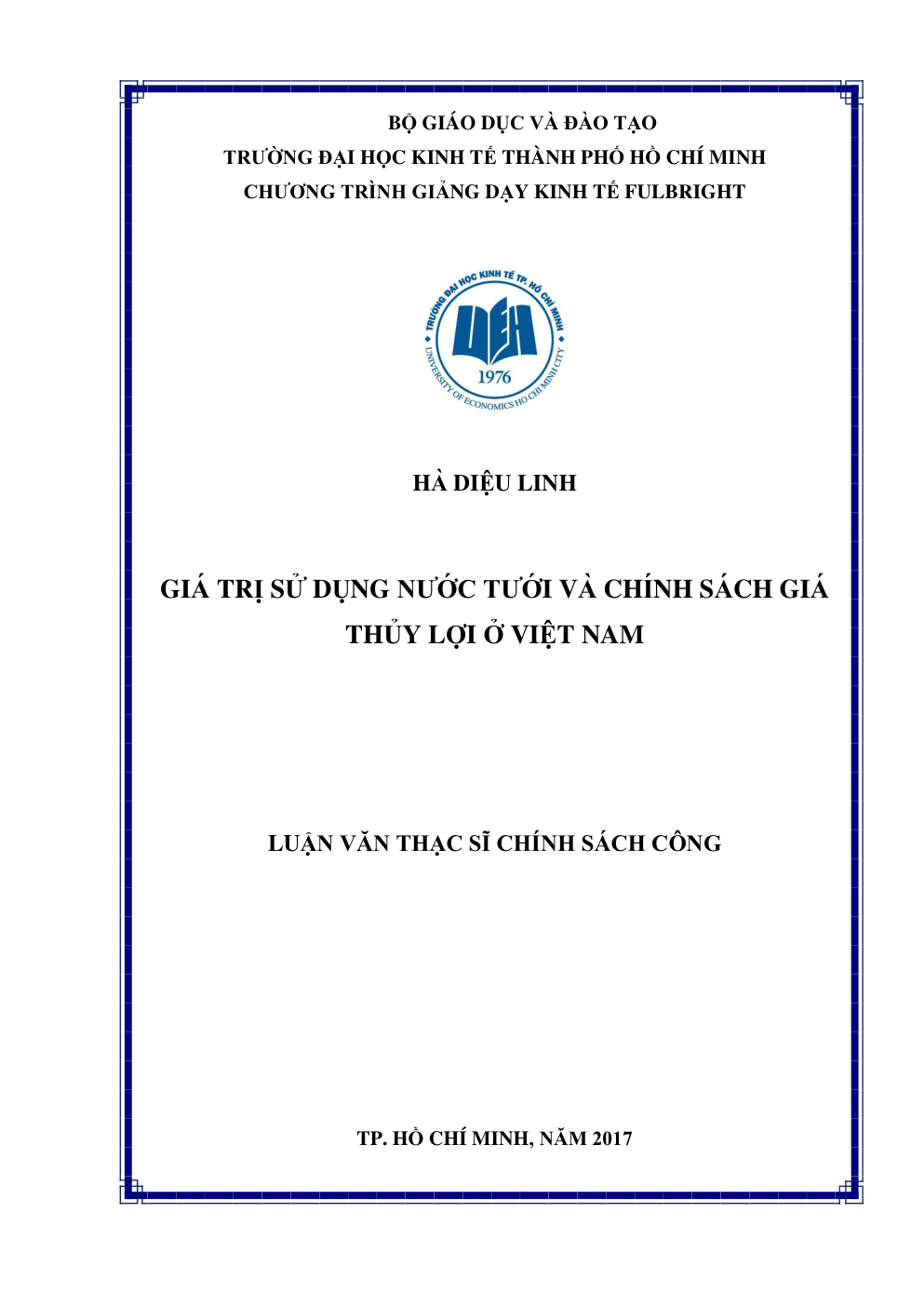 BỘ GIÁO DỤC VÀ ĐÀO TẠO
TRƯỜNG ĐẠI HỌC KINH TẾ THÀNH PHỐ HỒ CHÍ MINH
CHƯƠNG TRÌNH GIẢNG DẠY KINH TẾ FULBRIGHT

TRƯỜNG ĐẠI HỌC KINH TẾ TP. HỒ CHÍ MINH
UEH
1976
UNIVERSITY OF ECONOMICS HO CHI MINH CITY

HÀ DIỆU LINH

GIÁ TRỊ SỬ DỤNG NƯỚC TƯỚI VÀ CHÍNH SÁCH GIÁ THỦY LỢI Ở VIỆT NAM

LUẬN VĂN THẠC SĨ CHÍNH SÁCH CÔNG

TP. HỒ CHÍ MINH, NĂM 2017